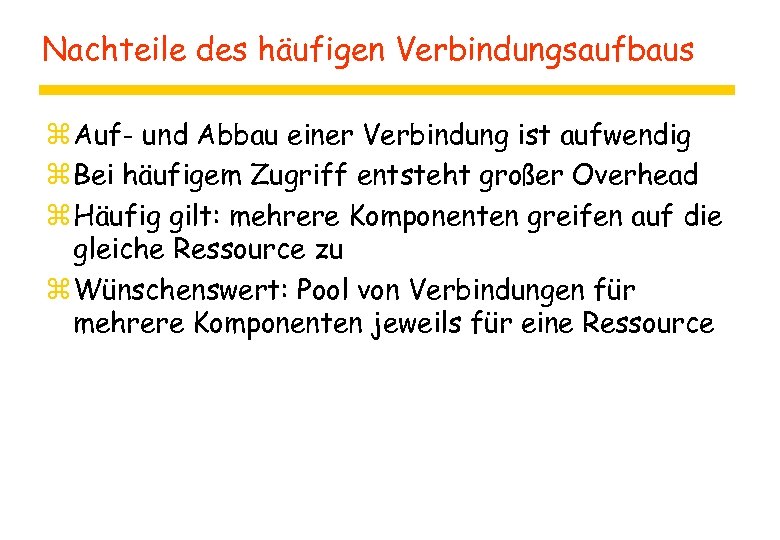 Nachteile des häufigen Verbindungsaufbaus

⌘ Auf- und Abbau einer Verbindung ist aufwendig
⌘ Bei häufigem Zugriff entsteht großer Overhead
⌘ Häufig gilt: mehrere Komponenten greifen auf die gleiche Ressource zu
⌘ Wünschenswert: Pool von Verbindungen für mehrere Komponenten jeweils für eine Ressource